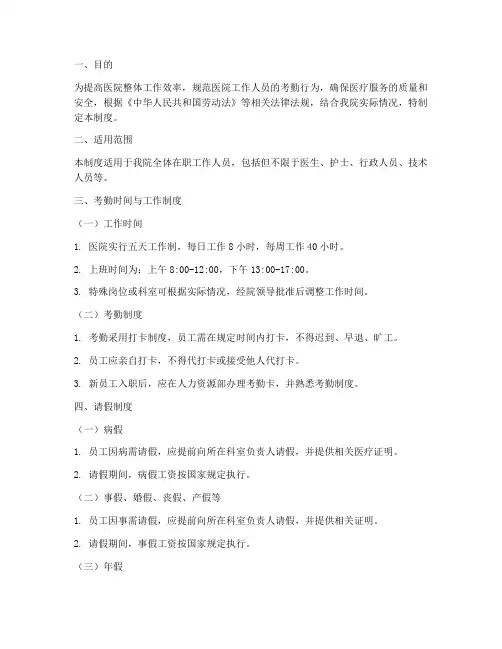 一、目的

为提高医院整体工作效率，规范医院工作人员的考勤行为，确保医疗服务的质量和安全，根据《中华人民共和国劳动法》等相关法律法规，结合我院实际情况，特制定本制度。

二、适用范围

本制度适用于我院全体在职工作人员，包括但不限于医生、护士、行政人员、技术人员等。

三、考勤时间与工作制度

（一）工作时间

1. 医院实行五天工作制，每日工作 8 小时，每周工作 40 小时。

2. 上班时间为：上午 8:00-12:00，下午 13:00-17:00。

3. 特殊岗位或科室可根据实际情况，经院领导批准后调整工作时间。

（二）考勤制度

1. 考勤采用打卡制度，员工需在规定时间内打卡，不得迟到、早退、旷工。

2. 员工应亲自打卡，不得代打卡或接受他人代打卡。

3. 新员工入职后，应在人力资源部办理考勤卡，并熟悉考勤制度。

四、请假制度

（一）病假

1. 员工因病需请假，应提前向所在科室负责人请假，并提供相关医疗证明。

2. 请假期间，病假工资按国家规定执行。

（二）事假、婚假、丧假、产假等

1. 员工因事需请假，应提前向所在科室负责人请假，并提供相关证明。

2. 请假期间，事假工资按国家规定执行。

（三）年假